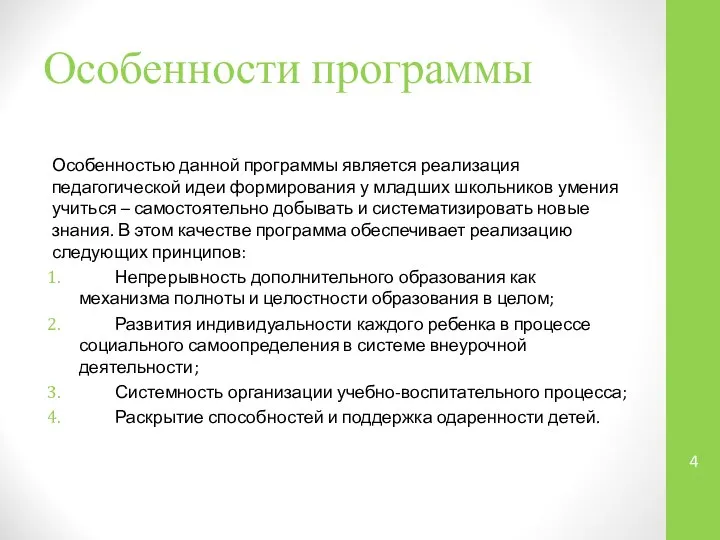 Особенности программы

Особенностью данной программы является реализация педагогической идеи формирования у младших школьников умения учиться – самостоятельно добывать и систематизировать новые знания. В этом качестве программа обеспечивает реализацию следующих принципов:

1. Непрерывность дополнительного образования как механизма полноты и целостности образования в целом;
2. Развития индивидуальности каждого ребенка в процессе социального самоопределения в системе внеурочной деятельности;
3. Системность организации учебно-воспитательного процесса;
4. Раскрытие способностей и поддержка одаренности детей.

4